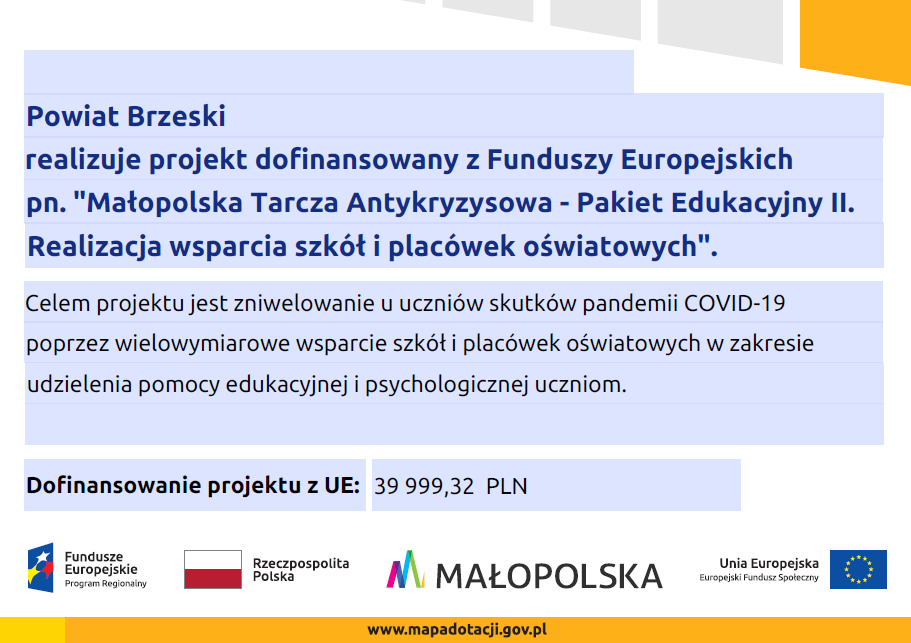 Powiat Brzeski
realizuje projekt dofinansowany z Funduszy Europejskich pn. "Małopolska Tarcza Antykryzysowa - Pakiet Edukacyjny II. Realizacja wsparcia szkół i placówek oświatowych".

Celem projektu jest zniwelowanie u uczniów skutków pandemii COVID-19 poprzez wielowymiarowe wsparcie szkół i placówek oświatowych w zakresie udzielenia pomocy edukacyjnej i psychologicznej uczniom.

Dofinansowanie projektu z UE: 39 999,32 PLN

Fundusze Europejskie Program Regionalny

Rzeczpospolita Polska

MAŁOPOLSKA

Unia Europejska Europejski Fundusz Społeczny

www.mapadotacji.gov.pl